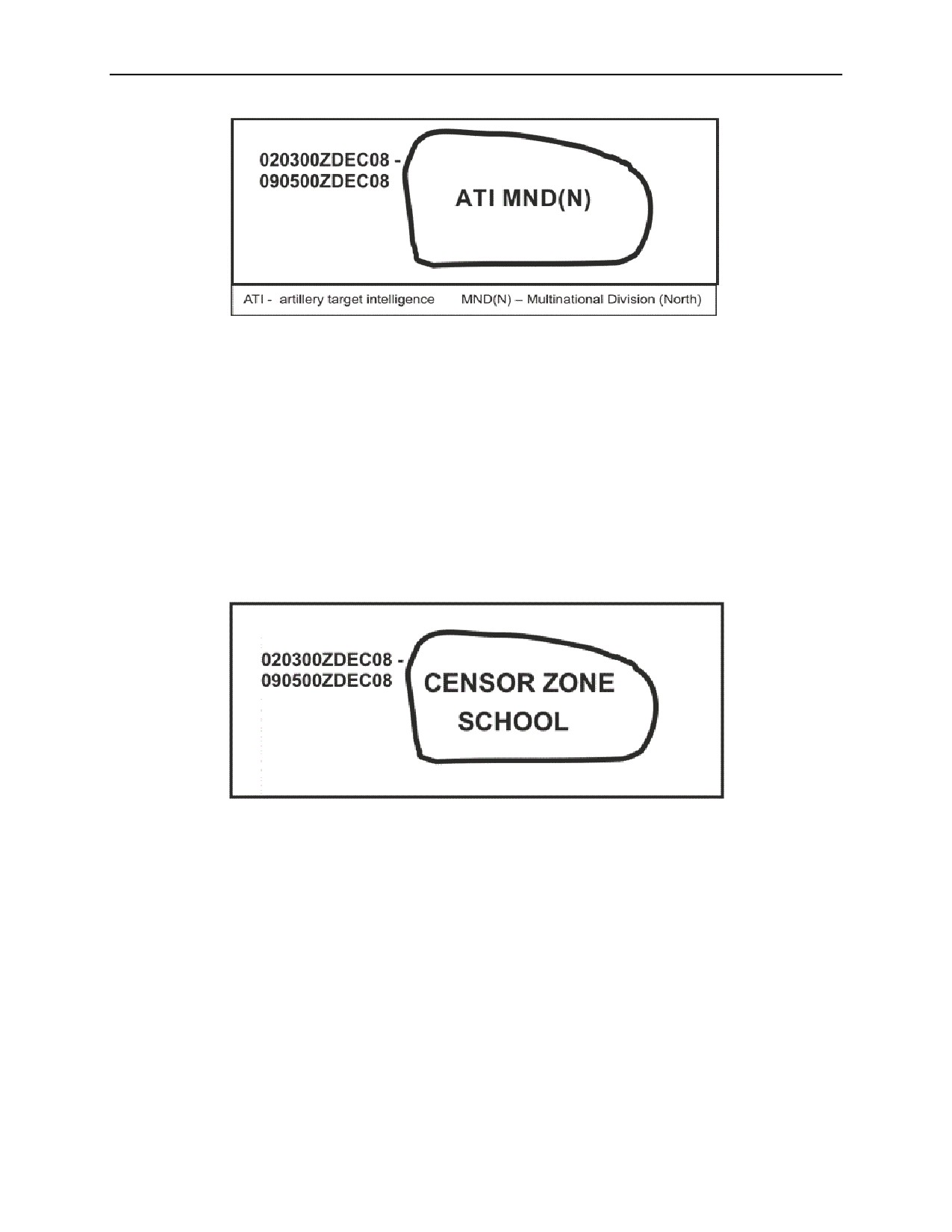 020300ZDEC08 -
090500ZDEC08

ATI MND(N)

ATI - artillery target intelligence MND(N) – Multinational Division (North)

020300ZDEC08 -
090500ZDEC08

CENSOR ZONE
SCHOOL